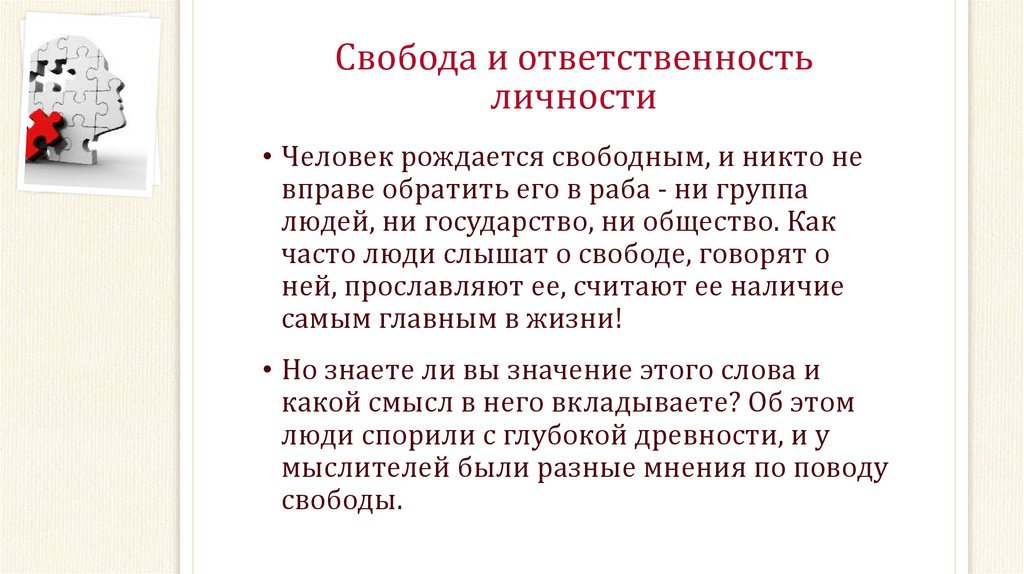 Свобода и ответственность личности

• Человек рождается свободным, и никто не вправе обратить его в раба - ни группа людей, ни государство, ни общество. Как часто люди слышат о свободе, говорят о ней, прославляют ее, считают ее наличие самым главным в жизни!

• Но знаете ли вы значение этого слова и какой смысл в него вкладываете? Об этом люди спорили с глубокой древности, и у мыслителей были разные мнения по поводу свободы.